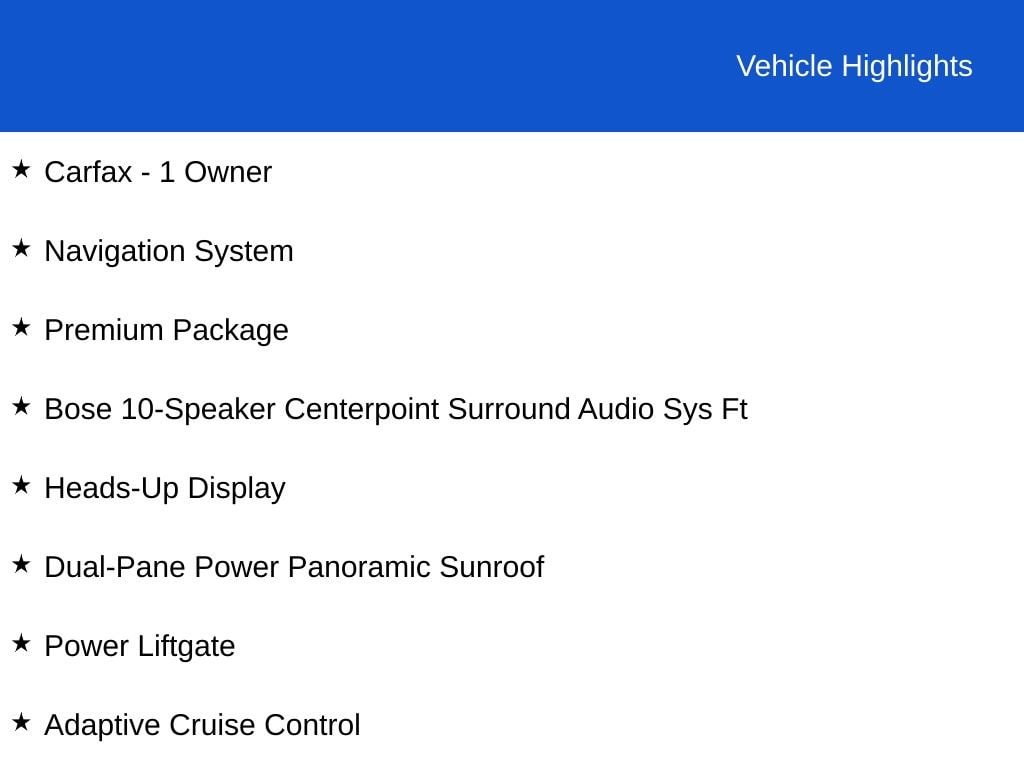 Vehicle Highlights

★ Carfax - 1 Owner

★ Navigation System

★ Premium Package

★ Bose 10-Speaker Centerpoint Surround Audio Sys Ft

★ Heads-Up Display

★ Dual-Pane Power Panoramic Sunroof

★ Power Liftgate

★ Adaptive Cruise Control